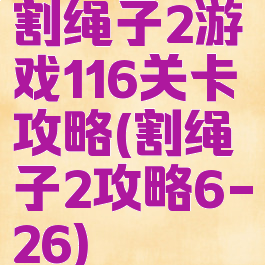 割绳子2游戏116关卡攻略(割绳子2攻略6-26)